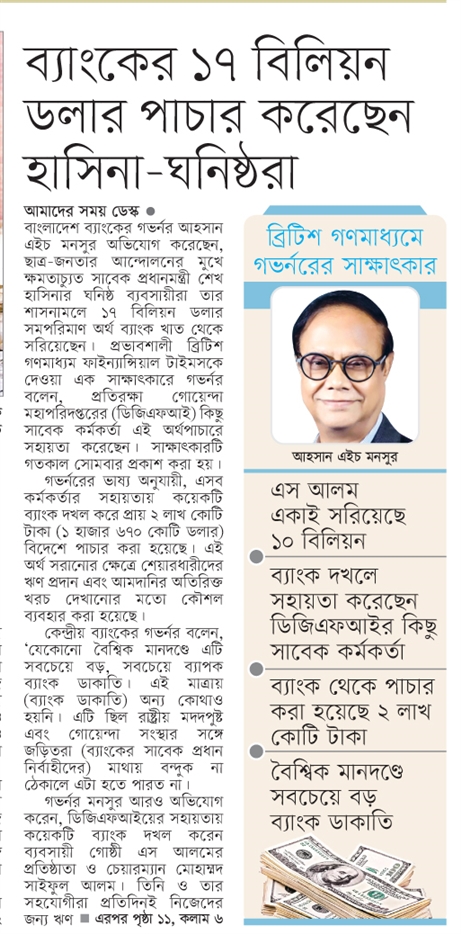 ব্যাংকের ১৭ বিলিয়ন ডলার পাচার করেছেন হাসিনা-ঘনিষ্ঠরা

আমাদের সময় ডেস্ক ●
বাংলাদেশ ব্যাংকের গভর্নর আহসান এইচ মনসুর অভিযোগ করেছেন, ছাত্র-জনতার আন্দোলনের মুখে ক্ষমতাচ্যুত সাবেক প্রধানমন্ত্রী শেখ হাসিনার ঘনিষ্ঠ ব্যবসায়ীরা তার শাসনামলে ১৭ বিলিয়ন ডলার সমপরিমাণ অর্থ ব্যাংক খাত থেকে সরিয়েছেন। প্রভাবশালী ব্রিটিশ গণমাধ্যম ফাইন্যান্সিয়াল টাইমসকে দেওয়া এক সাক্ষাৎকারে গভর্নর বলেন, প্রতিরক্ষা গোয়েন্দা মহাপরিদপ্তরের (ডিজিএফআই) কিছু সাবেক কর্মকর্তা এই অর্থপাচারে সহায়তা করেছেন। সাক্ষাৎকারটি গতকাল সোমবার প্রকাশ করা হয়।

গভর্নরের ভাষ্য অনুযায়ী, এসব কর্মকর্তার সহায়তায় কয়েকটি ব্যাংক দখল করে প্রায় ২ লাখ কোটি টাকা (১ হাজার ৬৭০ কোটি ডলার) বিদেশে পাচার করা হয়েছে। এই অর্থ সরানোর ক্ষেত্রে শেয়ারধারীদের ঋণ প্রদান এবং আমদানির অতিরিক্ত খরচ দেখানোর মতো কৌশল ব্যবহার করা হয়েছে।

কেন্দ্রীয় ব্যাংকের গভর্নর বলেন, 'যেকোনো বৈশ্বিক মানদণ্ডে এটি সবচেয়ে বড়, সবচেয়ে ব্যাপক ব্যাংক ডাকাতি। এই মাত্রায় (ব্যাংক ডাকাতি) অন্য কোথাও হয়নি। এটি ছিল রাষ্ট্রীয় মদদপুষ্ট এবং গোয়েন্দা সংস্থার সঙ্গে জড়িতরা (ব্যাংকের সাবেক প্রধান নির্বাহীদের) মাথায় বন্দুক না ঠেকালে এটা হতে পারত না।

গভর্নর মনসুর আরও অভিযোগ করেন, ডিজিএফআইয়ের সহায়তায় কয়েকটি ব্যাংক দখল করেন ব্যবসায়ী গোষ্ঠী এস আলমের প্রতিষ্ঠাতা ও চেয়ারম্যান মোহাম্মদ সাইফুল আলম। তিনি ও তার সহযোগীরা প্রতিদিনই নিজেদের জন্য ঋণ ■ এরপর পৃষ্ঠা ১১, কলাম ৬

ব্রিটিশ গণমাধ্যমে গভর্নরের সাক্ষাৎকার

আহসান এইচ মনসুর

এস আলম একাই সরিয়েছে ১০ বিলিয়ন

ব্যাংক দখলে সহায়তা করেছেন ডিজিএফআইর কিছু সাবেক কর্মকর্তা

ব্যাংক থেকে পাচার করা হয়েছে ২ লাখ কোটি টাকা

বৈশ্বিক মানদণ্ডে সবচেয়ে বড় ব্যাংক ডাকাতি